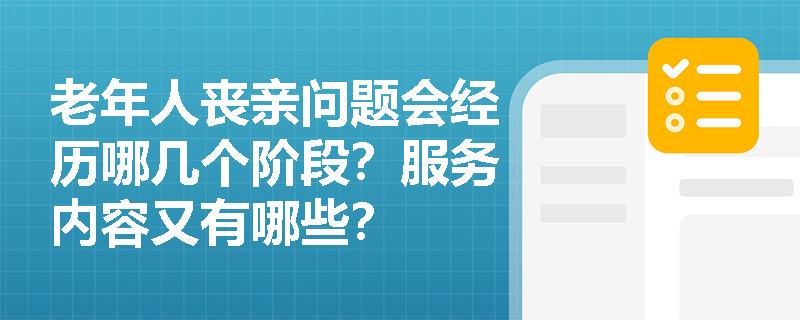 老年人丧亲问题会经历哪几个阶段？服务内容又有哪些？